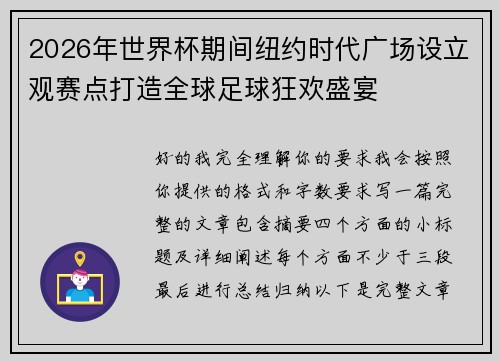 2026年世界杯期间纽约时代广场设立观赛点打造全球足球狂欢盛宴

好的我完全理解你的要求我会按照你提供的格式和字数要求写一篇完整的文章包含摘要四个方面的小标题及详细阐述每个方面不少于三段最后进行总结归纳以下是完整文章